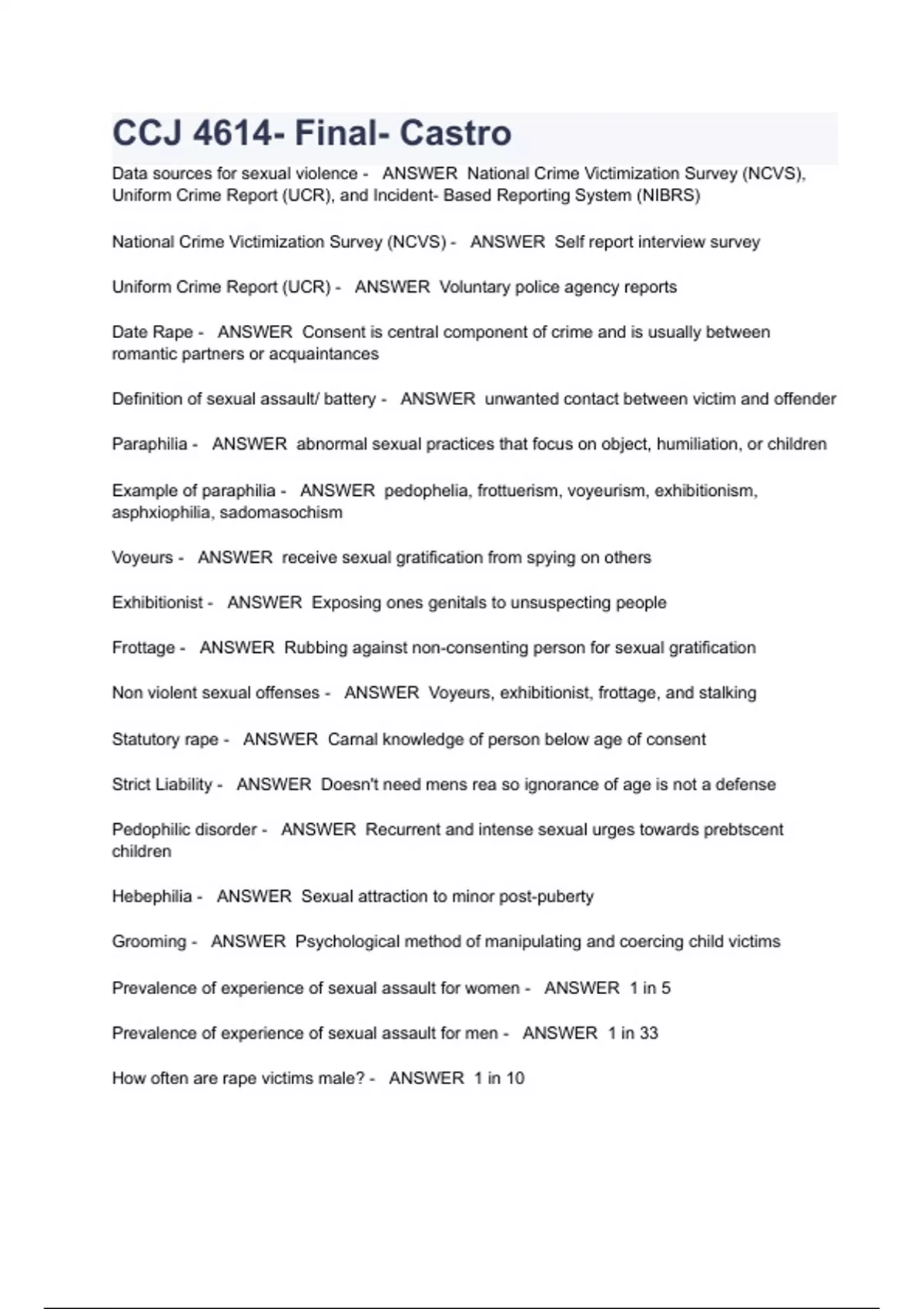 CCJ 4614- Final- Castro

Data sources for sexual violence - ANSWER National Crime Victimization Survey (NCVS), Uniform Crime Report (UCR), and Incident- Based Reporting System (NIBRS)

National Crime Victimization Survey (NCVS) - ANSWER Self report interview survey

Uniform Crime Report (UCR) - ANSWER Voluntary police agency reports

Date Rape - ANSWER Consent is central component of crime and is usually between romantic partners or acquaintances

Definition of sexual assault/ battery - ANSWER unwanted contact between victim and offender

Paraphilia - ANSWER abnormal sexual practices that focus on object, humiliation, or children

Example of paraphilia - ANSWER pedophelia, frottuerism, voyeurism, exhibitionism, asphxiophilia, sadomasochism

Voyeurs - ANSWER receive sexual gratification from spying on others

Exhibitionist - ANSWER Exposing ones genitals to unsuspecting people

Frottage - ANSWER Rubbing against non-consenting person for sexual gratification

Non violent sexual offenses - ANSWER Voyeurs, exhibitionist, frottage, and stalking

Statutory rape - ANSWER Carnal knowledge of person below age of consent

Strict Liability - ANSWER Doesn't need mens rea so ignorance of age is not a defense

Pedophilic disorder - ANSWER Recurrent and intense sexual urges towards prebtscent children

Hebephilia - ANSWER Sexual attraction to minor post-puberty

Grooming - ANSWER Psychological method of manipulating and coercing child victims

Prevalence of experience of sexual assault for women - ANSWER 1 in 5

Prevalence of experience of sexual assault for men - ANSWER 1 in 33

How often are rape victims male? - ANSWER 1 in 10